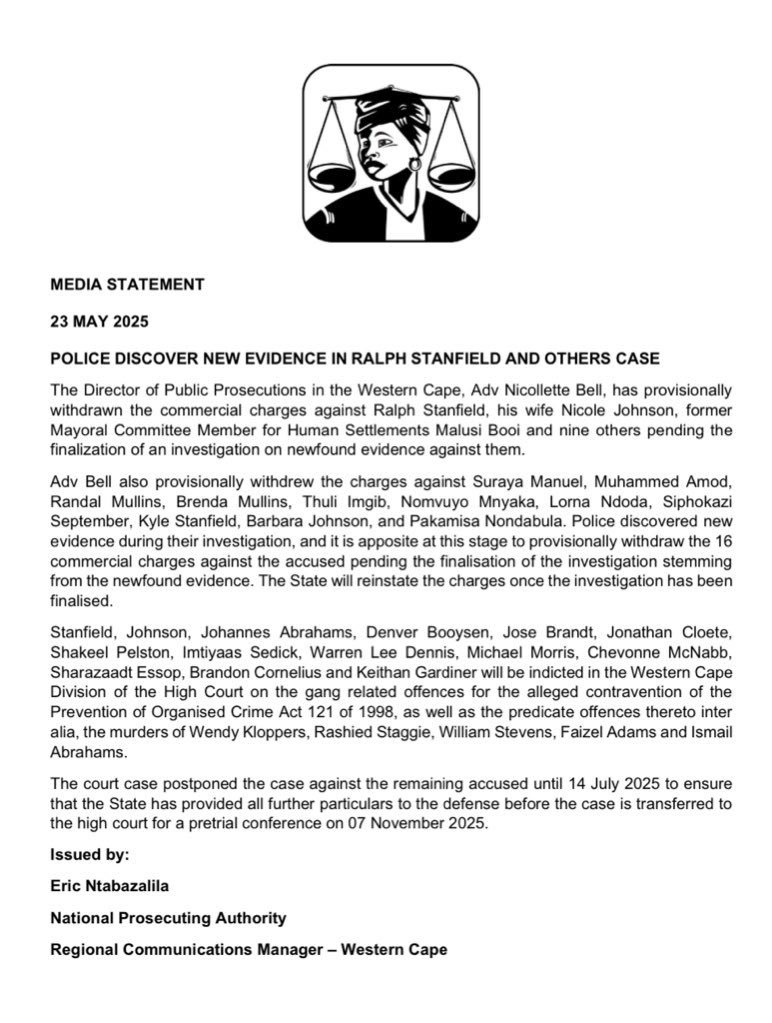 MEDIA STATEMENT

23 MAY 2025

POLICE DISCOVER NEW EVIDENCE IN RALPH STANFIELD AND OTHERS CASE

The Director of Public Prosecutions in the Western Cape, Adv Nicollette Bell, has provisionally withdrawn the commercial charges against Ralph Stanfield, his wife Nicole Johnson, former Mayoral Committee Member for Human Settlements Malusi Booi and nine others pending the finalization of an investigation on newfound evidence against them.

Adv Bell also provisionally withdrew the charges against Suraya Manuel, Muhammed Amod, Randal Mullins, Brenda Mullins, Thuli Imgib, Nomvuyo Mnyaka, Lorna Ndoda, Siphokazi September, Kyle Stanfield, Barbara Johnson, and Pakamisa Nondabula. Police discovered new evidence during their investigation, and it is apposite at this stage to provisionally withdraw the 16 commercial charges against the accused pending the finalisation of the investigation stemming from the newfound evidence. The State will reinstate the charges once the investigation has been finalised.

Stanfield, Johnson, Johannes Abrahams, Denver Booysen, Jose Brandt, Jonathan Cloete, Shakeel Pelston, Imtiyaas Sedick, Warren Lee Dennis, Michael Morris, Chevonne McNabb, Sharazaadt Essop, Brandon Cornelius and Keithan Gardiner will be indicted in the Western Cape Division of the High Court on the gang related offences for the alleged contravention of the Prevention of Organised Crime Act 121 of 1998, as well as the predicate offences thereto inter alia, the murders of Wendy Kloppers, Rashied Staggie, William Stevens, Faizel Adams and Ismail Abrahams.

The court case postponed the case against the remaining accused until 14 July 2025 to ensure that the State has provided all further particulars to the defense before the case is transferred to the high court for a pretrial conference on 07 November 2025.

Issued by:

Eric Ntabazalila

National Prosecuting Authority

Regional Communications Manager – Western Cape